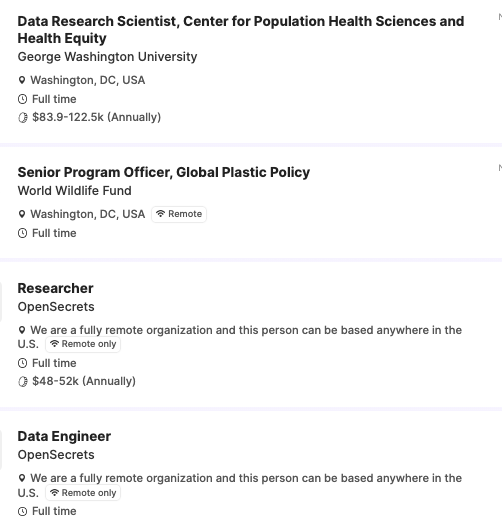 Data Research Scientist, Center for Population Health Sciences and Health Equity
George Washington University

Washington, DC, USA
Full time
$83.9-122.5k (Annually)

Senior Program Officer, Global Plastic Policy
World Wildlife Fund

Washington, DC, USA Remote
Full time

Researcher
OpenSecrets

We are a fully remote organization and this person can be based anywhere in the U.S. Remote only
Full time
$48-52k (Annually)

Data Engineer
OpenSecrets

We are a fully remote organization and this person can be based anywhere in the U.S. Remote only
Full time